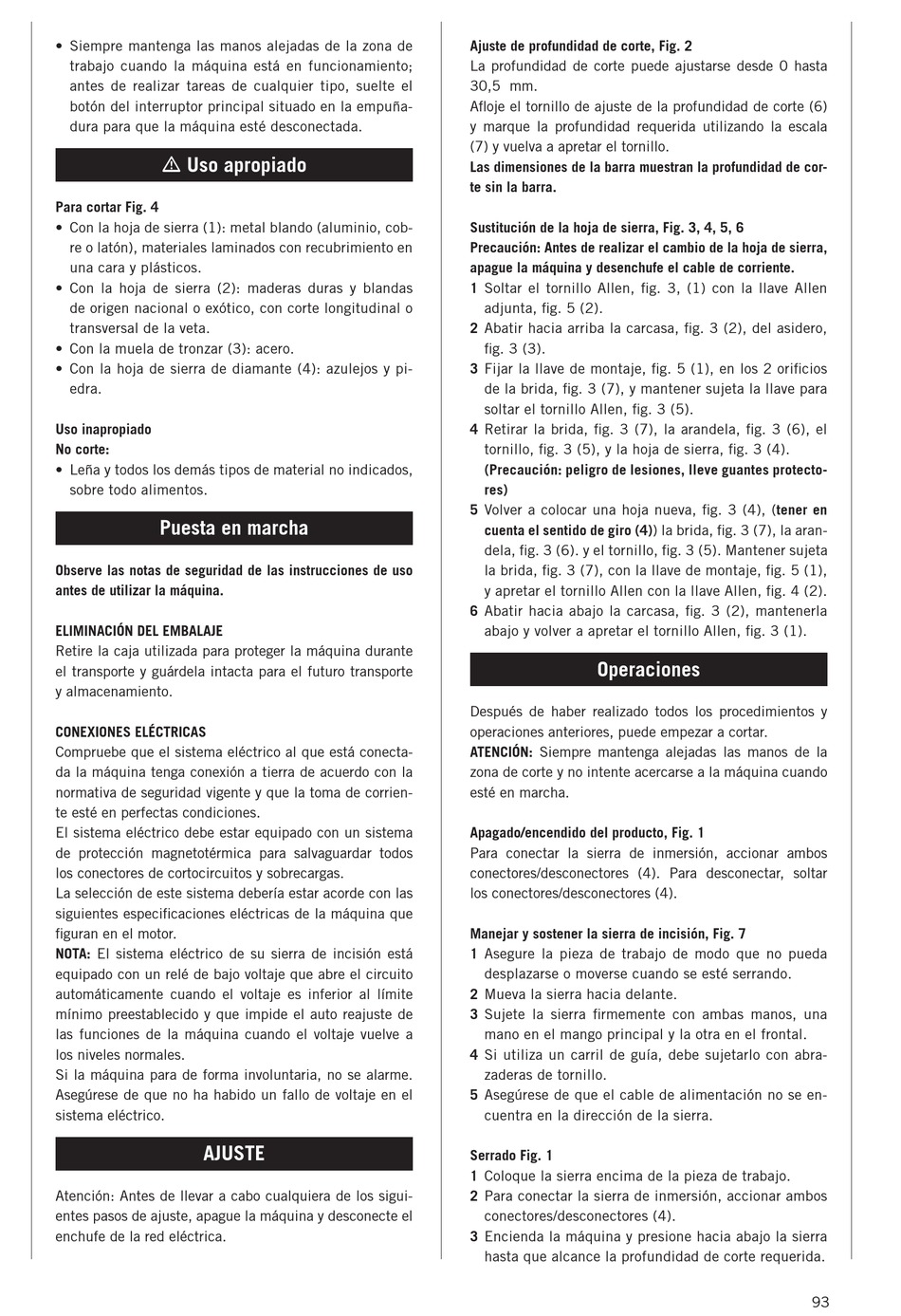 • Siempre mantenga las manos alejadas de la zona de trabajo cuando la máquina está en funcionamiento; antes de realizar tareas de cualquier tipo, suelte el botón del interruptor principal situado en la empuñadura para que la máquina esté desconectada.

⚠ Uso apropiado

Para cortar Fig. 4
• Con la hoja de sierra (1): metal blando (aluminio, cobre o latón), materiales laminados con recubrimiento en una cara y plásticos.
• Con la hoja de sierra (2): maderas duras y blandas de origen nacional o exótico, con corte longitudinal o transversal de la veta.
• Con la muela de tronzar (3): acero.
• Con la hoja de sierra de diamante (4): azulejos y piedra.

Uso inapropiado
No corte:
• Leña y todos los demás tipos de material no indicados, sobre todo alimentos.

Puesta en marcha

Observe las notas de seguridad de las instrucciones de uso antes de utilizar la máquina.

ELIMINACIÓN DEL EMBALAJE
Retire la caja utilizada para proteger la máquina durante el transporte y guárdela intacta para el futuro transporte y almacenamiento.

CONEXIONES ELÉCTRICAS
Compruebe que el sistema eléctrico al que está conectada la máquina tenga conexión a tierra de acuerdo con la normativa de seguridad vigente y que la toma de corriente esté en perfectas condiciones.
El sistema eléctrico debe estar equipado con un sistema de protección magnetotérmica para salvaguardar todos los conectores de cortocircuitos y sobrecargas.
La selección de este sistema debería estar acorde con las siguientes especificaciones eléctricas de la máquina que figuran en el motor.
NOTA: El sistema eléctrico de su sierra de incisión está equipado con un relé de bajo voltaje que abre el circuito automáticamente cuando el voltaje es inferior al límite mínimo preestablecido y que impide el auto reajuste de las funciones de la máquina cuando el voltaje vuelve a los niveles normales.
Si la máquina para de forma involuntaria, no se alarme. Asegúrese de que no ha habido un fallo de voltaje en el sistema eléctrico.

AJUSTE

Atención: Antes de llevar a cabo cualquiera de los siguientes pasos de ajuste, apague la máquina y desconecte el enchufe de la red eléctrica.

Ajuste de profundidad de corte, Fig. 2
La profundidad de corte puede ajustarse desde 0 hasta 30,5 mm.
Afloje el tornillo de ajuste de la profundidad de corte (6) y marque la profundidad requerida utilizando la escala (7) y vuelva a apretar el tornillo.
Las dimensiones de la barra muestran la profundidad de corte sin la barra.

Sustitución de la hoja de sierra, Fig. 3, 4, 5, 6
Precaución: Antes de realizar el cambio de la hoja de sierra, apague la máquina y desenchufe el cable de corriente.
1 Soltar el tornillo Allen, fig. 3, (1) con la llave Allen adjunta, fig. 5 (2).
2 Abatir hacia arriba la carcasa, fig. 3 (2), del asidero, fig. 3 (3).
3 Fijar la llave de montaje, fig. 5 (1), en los 2 orificios de la brida, fig. 3 (7), y mantener sujeta la llave para soltar el tornillo Allen, fig. 3 (5).
4 Retirar la brida, fig. 3 (7), la arandela, fig. 3 (6), el tornillo, fig. 3 (5), y la hoja de sierra, fig. 3 (4). (Precaución: peligro de lesiones, lleve guantes protectores)
5 Volver a colocar una hoja nueva, fig. 3 (4), (tener en cuenta el sentido de giro (4)) la brida, fig. 3 (7), la arandela, fig. 3 (6). y el tornillo, fig. 3 (5). Mantener sujeta la brida, fig. 3 (7), con la llave de montaje, fig. 5 (1), y apretar el tornillo Allen con la llave Allen, fig. 4 (2).
6 Abatir hacia abajo la carcasa, fig. 3 (2), mantenerla abajo y volver a apretar el tornillo Allen, fig. 3 (1).

Operaciones

Después de haber realizado todos los procedimientos y operaciones anteriores, puede empezar a cortar.
ATENCIÓN: Siempre mantenga alejadas las manos de la zona de corte y no intente acercarse a la máquina cuando esté en marcha.

Apagado/encendido del producto, Fig. 1
Para conectar la sierra de inmersión, accionar ambos conectores/desconectores (4). Para desconectar, soltar los conectores/desconectores (4).

Manejar y sostener la sierra de incisión, Fig. 7
1 Asegure la pieza de trabajo de modo que no pueda desplazarse o moverse cuando se esté serrando.
2 Mueva la sierra hacia delante.
3 Sujete la sierra firmemente con ambas manos, una mano en el mango principal y la otra en el frontal.
4 Si utiliza un carril de guía, debe sujetarlo con abrazaderas de tornillo.
5 Asegúrese de que el cable de alimentación no se encuentra en la dirección de la sierra.

Serrado Fig. 1
1 Coloque la sierra encima de la pieza de trabajo.
2 Para conectar la sierra de inmersión, accionar ambos conectores/desconectores (4).
3 Encienda la máquina y presione hacia abajo la sierra hasta que alcance la profundidad de corte requerida.

93